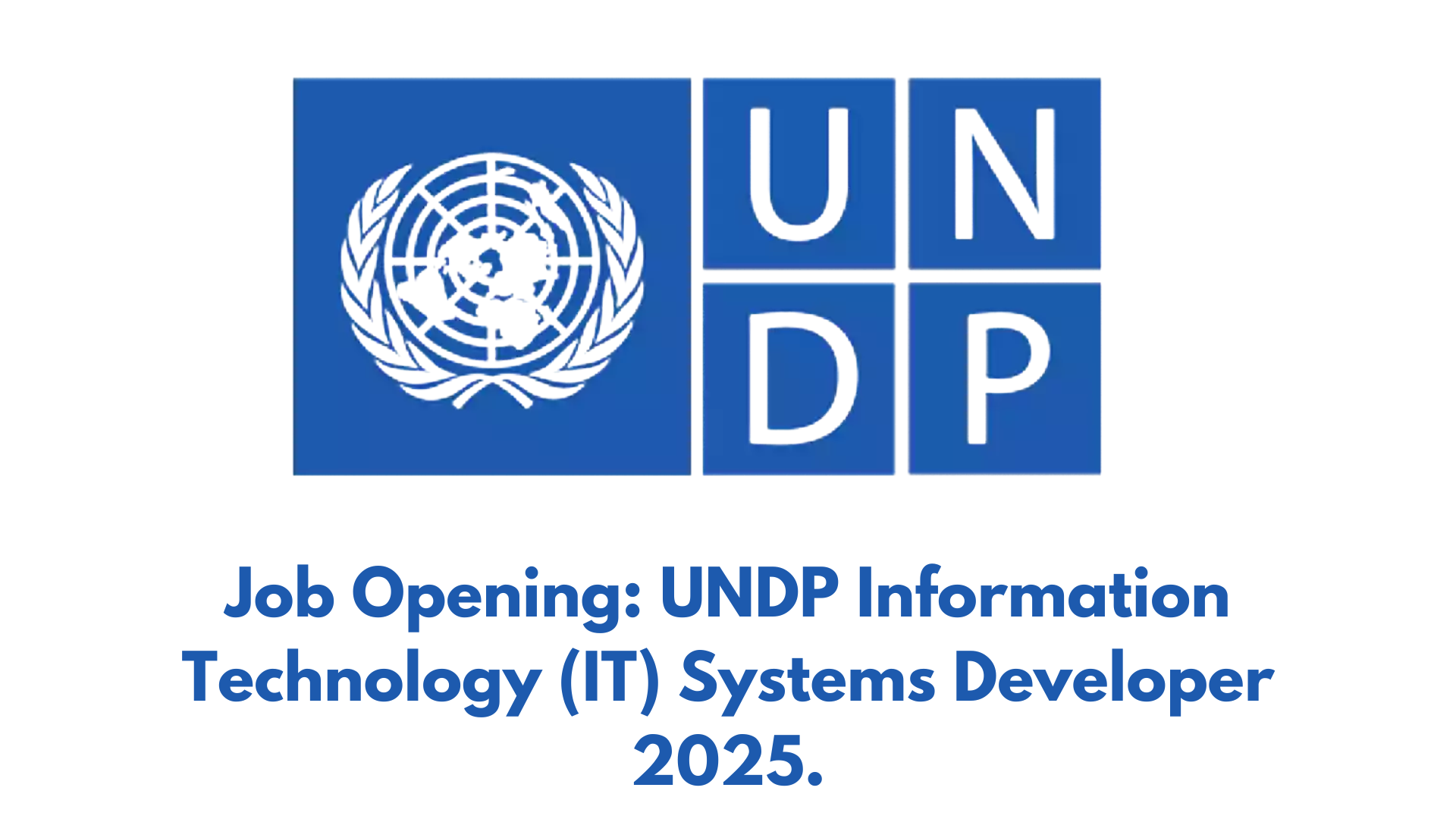 U N
D P

Job Opening: UNDP Information Technology (IT) Systems Developer 2025.